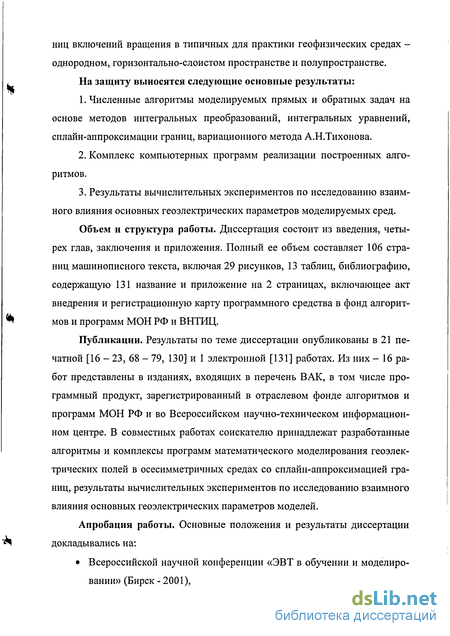 ниц включений вращения в типичных для практики геофизических средах – однородном, горизонтально-слоистом пространстве и полупространстве.

На защиту выносятся следующие основные результаты:

1. Численные алгоритмы моделируемых прямых и обратных задач на основе методов интегральных преобразований, интегральных уравнений, сплайн-аппроксимации границ, вариационного метода А.Н.Тихонова.

2. Комплекс компьютерных программ реализации построенных алгоритмов.

3. Результаты вычислительных экспериментов по исследованию взаимного влияния основных геоэлектрических параметров моделируемых сред.

Объем и структура работы. Диссертация состоит из введения, четырех глав, заключения и приложения. Полный ее объем составляет 106 страниц машинописного текста, включая 29 рисунков, 13 таблиц, библиографию, содержащую 131 название и приложение на 2 страницах, включающее акт внедрения и регистрационную карту программного средства в фонд алгоритмов и программ МОН РФ и ВНТИЦ.

Публикации. Результаты по теме диссертации опубликованы в 21 печатной [16 – 23, 68 – 79, 130] и 1 электронной [131] работах. Из них – 16 работ представлены в изданиях, входящих в перечень ВАК, в том числе программный продукт, зарегистрированный в отраслевом фонде алгоритмов и программ МОН РФ и во Всероссийском научно-техническом информационном центре. В совместных работах соискателю принадлежат разработанные алгоритмы и комплексы программ математического моделирования геоэлектрических полей в осесимметричных средах со сплайн-аппроксимацией границ, результаты вычислительных экспериментов по исследованию взаимного влияния основных геоэлектрических параметров моделей.

Апробация работы. Основные положения и результаты диссертации докладывались на:

• Всероссийской научной конференции «ЭВТ в обучении и моделировании» (Бирск - 2001),

dsLib.net
библиотека диссертаций